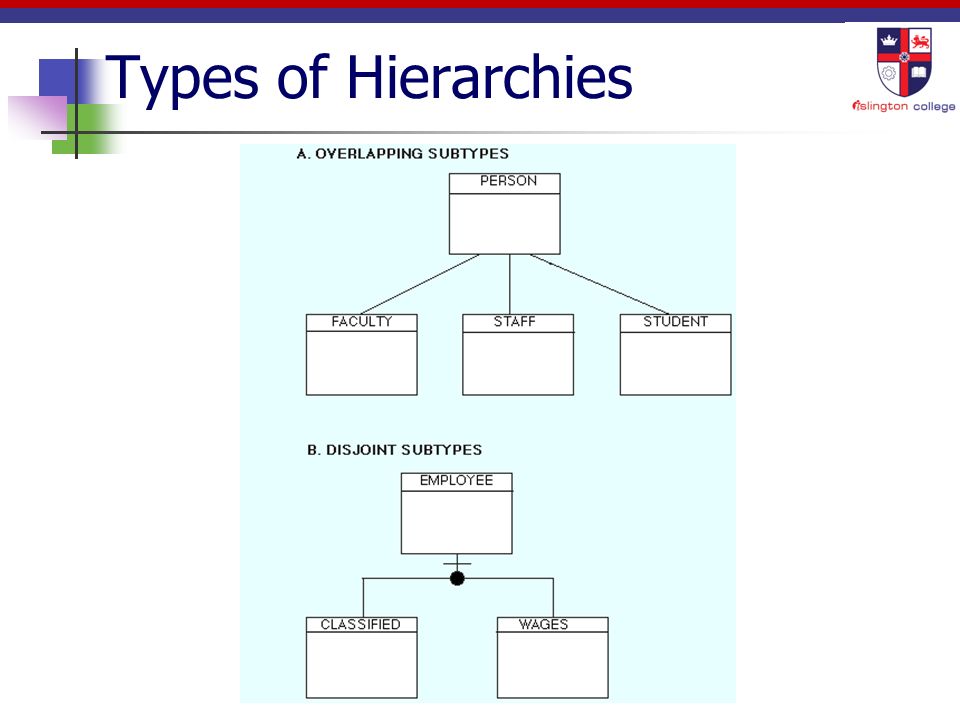 Types of Hierarchies

islington college

A. OVERLAPPING SUBTYPES

PERSON

FACULTY

STAFF

STUDENT

B. DISJOINT SUBTYPES

EMPLOYEE

CLASSIFIED

WAGES